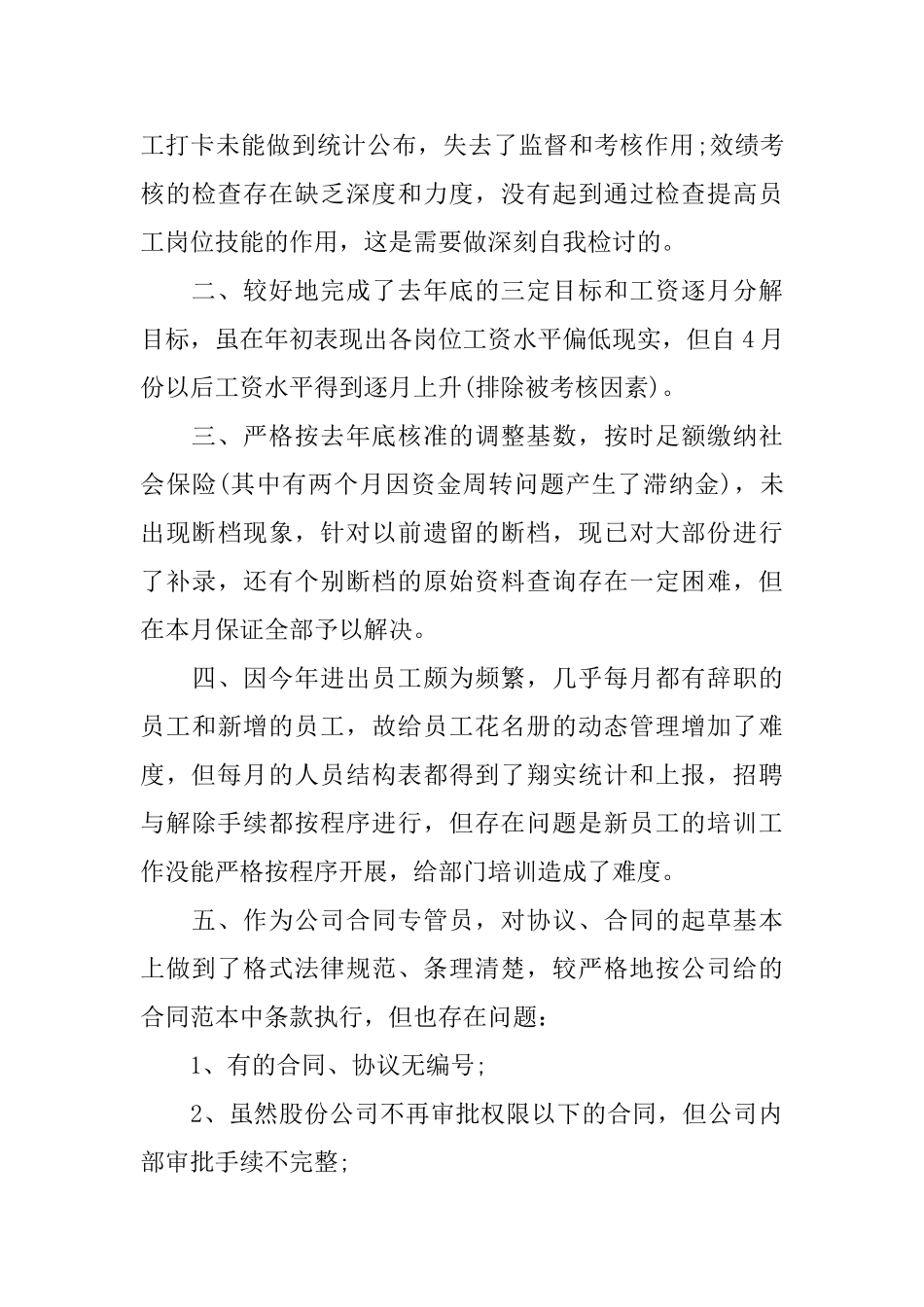 工打卡未能做到统计公布，失去了监督和考核作用;效绩考核的检查存在缺乏深度和力度，没有起到通过检查提高员工岗位技能的作用，这是需要做深刻自我检讨的。

二、较好地完成了去年底的三定目标和工资逐月分解目标，虽在年初表现出各岗位工资水平偏低现实，但自4月份以后工资水平得到逐月上升(排除被考核因素)。

三、严格按去年底核准的调整基数，按时足额缴纳社会保险(其中有两个月因资金周转问题产生了滞纳金)，未出现断档现象，针对以前遗留的断档，现已对大部份进行了补录，还有个别断档的原始资料查询存在一定困难，但在本月保证全部予以解决。

四、因今年进出员工颇为频繁，几乎每月都有辞职的员工和新增的员工，故给员工花名册的动态管理增加了难度，但每月的人员结构表都得到了翔实统计和上报，招聘与解除手续都按程序进行，但存在问题是新员工的培训工作没能严格按程序开展，给部门培训造成了难度。

五、作为公司合同专管员，对协议、合同的起草基本上做到了格式法律规范、条理清楚，较严格地按公司给的合同范本中条款执行，但也存在问题：

1、有的合同、协议无编号;

2、虽然股份公司不再审批权限以下的合同，但公司内部审批手续不完整;